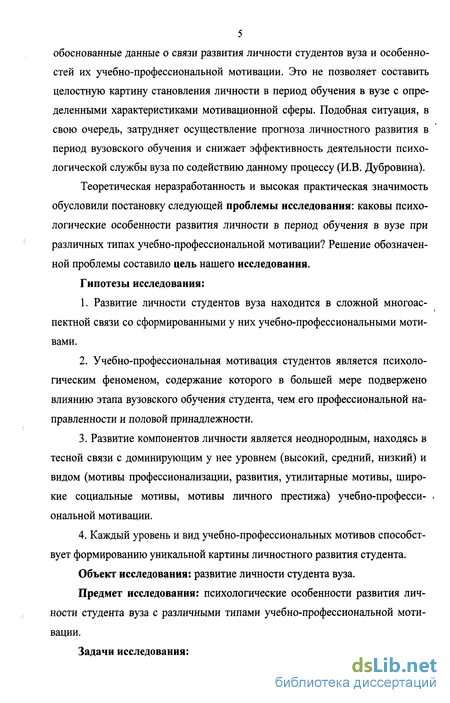 5

обоснованные данные о связи развития личности студентов вуза и особенностей их учебно-профессиональной мотивации. Это не позволяет составить целостную картину становления личности в период обучения в вузе с определенными характеристиками мотивационной сферы. Подобная ситуация, в свою очередь, затрудняет осуществление прогноза личностного развития в период вузовского обучения и снижает эффективность деятельности психологической службы вуза по содействию данному процессу (И.В. Дубровина).

Теоретическая неразработанность и высокая практическая значимость обусловили постановку следующей проблемы исследования: каковы психологические особенности развития личности в период обучения в вузе при различных типах учебно-профессиональной мотивации? Решение обозначенной проблемы составило цель нашего исследования.

Гипотезы исследования:

1. Развитие личности студентов вуза находится в сложной многоаспектной связи со сформированными у них учебно-профессиональными мотивами.

2. Учебно-профессиональная мотивация студентов является психологическим феноменом, содержание которого в большей мере подвержено влиянию этапа вузовского обучения студента, чем его профессиональной направленности и половой принадлежности.

3. Развитие компонентов личности является неоднородным, находясь в тесной связи с доминирующим у нее уровнем (высокий, средний, низкий) и видом (мотивы профессионализации, развития, утилитарные мотивы, широкие социальные мотивы, мотивы личного престижа) учебно-профессиональной мотивации.

4. Каждый уровень и вид учебно-профессиональных мотивов способствует формированию уникальной картины личностного развития студента.

Объект исследования: развитие личности студента вуза.

Предмет исследования: психологические особенности развития личности студента вуза с различными типами учебно-профессиональной мотивации.

Задачи исследования:

dsLib.net
библиотека диссертаций